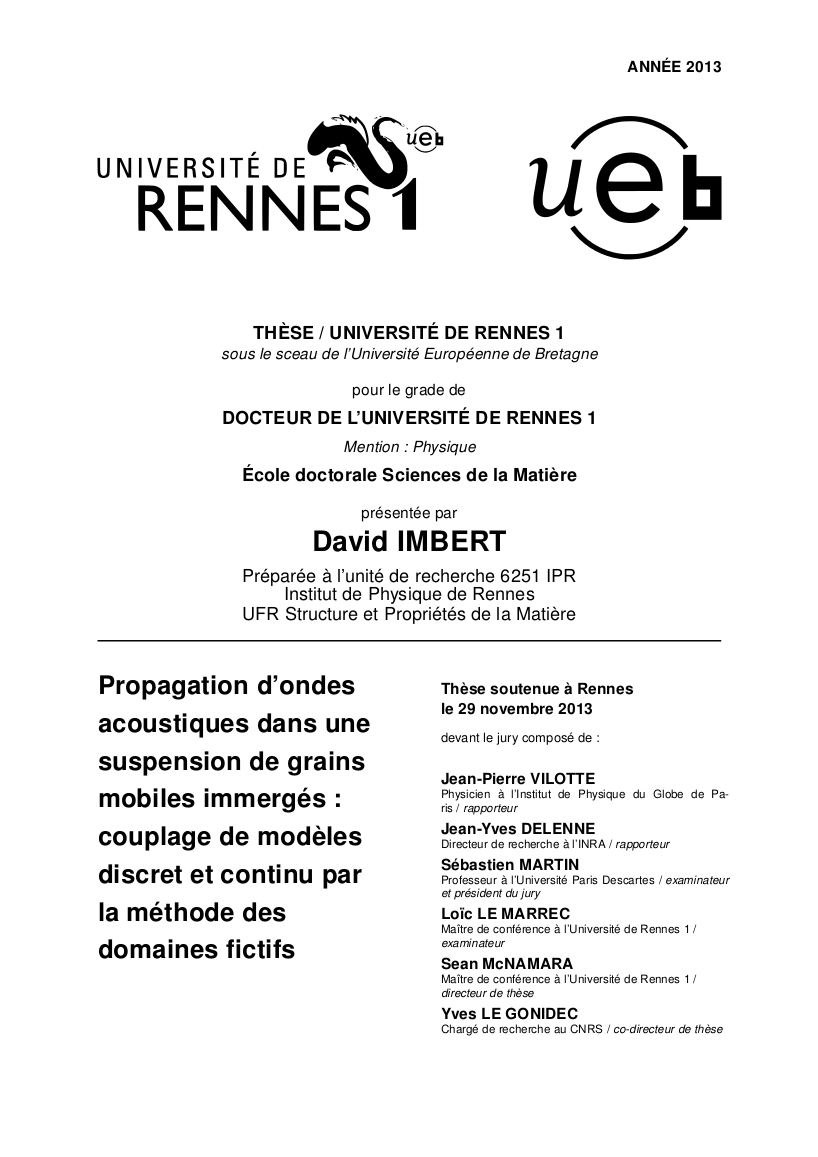 ANNÉE 2013

UNIVERSITÉ DE RENNES 1

ueb

ueb

THÈSE / UNIVERSITÉ DE RENNES 1
sous le sceau de l'Université Européenne de Bretagne

pour le grade de

DOCTEUR DE L'UNIVERSITÉ DE RENNES 1

Mention : Physique

École doctorale Sciences de la Matière

présentée par

David IMBERT

Préparée à l'unité de recherche 6251 IPR
Institut de Physique de Rennes
UFR Structure et Propriétés de la Matière

Propagation d'ondes acoustiques dans une suspension de grains mobiles immergés : couplage de modèles discret et continu par la méthode des domaines fictifs

Thèse soutenue à Rennes le 29 novembre 2013

devant le jury composé de :

Jean-Pierre VILOTTE
Physicien à l'Institut de Physique du Globe de Paris / rapporteur

Jean-Yves DELENNE
Directeur de recherche à l'INRA / rapporteur

Sébastien MARTIN
Professeur à l'Université Paris Descartes / examinateur et président du jury

Loïc LE MARREC
Maître de conférence à l'Université de Rennes 1 / examinateur

Sean McNAMARA
Maître de conférence à l'Université de Rennes 1 / directeur de thèse

Yves LE GONIDEC
Chargé de recherche au CNRS / co-directeur de thèse